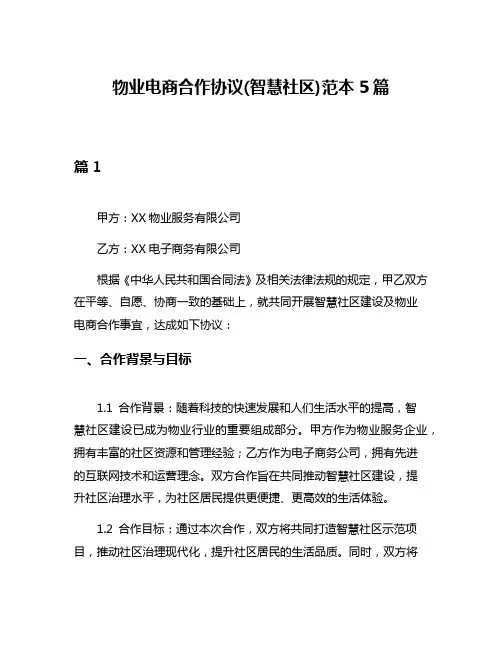 物业电商合作协议(智慧社区)范本 5 篇

篇 1

甲方：XX 物业服务有限公司

乙方：XX 电子商务有限公司

根据《中华人民共和国合同法》及相关法律法规的规定，甲乙双方在平等、自愿、协商一致的基础上，就共同开展智慧社区建设及物业电商合作事宜，达成如下协议：

一、合作背景与目标

1.1 合作背景：随着科技的快速发展和人们生活水平的提高，智慧社区建设已成为物业行业的重要组成部分。甲方作为物业服务企业，拥有丰富的社区资源和管理经验；乙方作为电子商务公司，拥有先进的互联网技术和运营理念。双方合作旨在共同推动智慧社区建设，提升社区治理水平，为社区居民提供更便捷、更高效的生活体验。

1.2 合作目标：通过本次合作，双方将共同打造智慧社区示范项目，推动社区治理现代化，提升社区居民的生活品质。同时，双方将